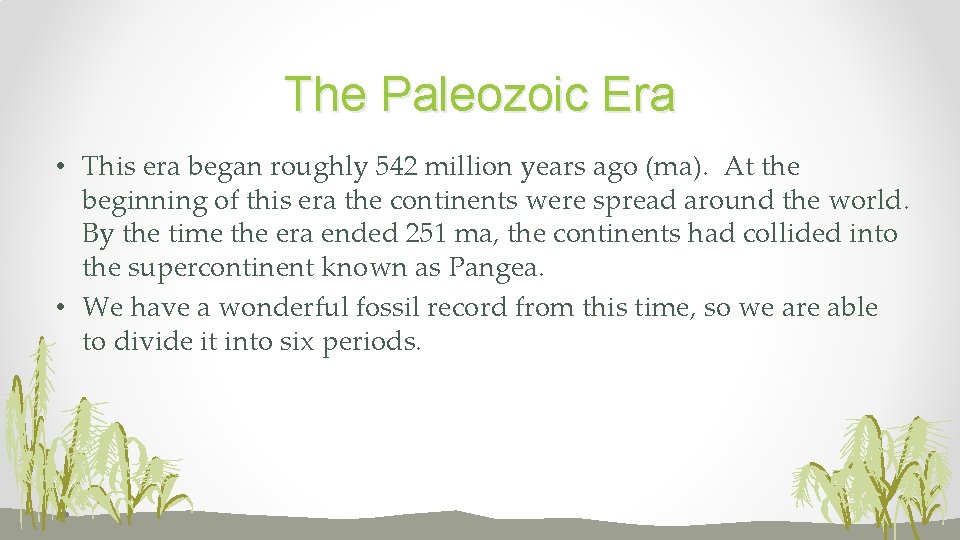 The Paleozoic Era

• This era began roughly 542 million years ago (ma). At the beginning of this era the continents were spread around the world. By the time the era ended 251 ma, the continents had collided into the supercontinent known as Pangea.
• We have a wonderful fossil record from this time, so we are able to divide it into six periods.